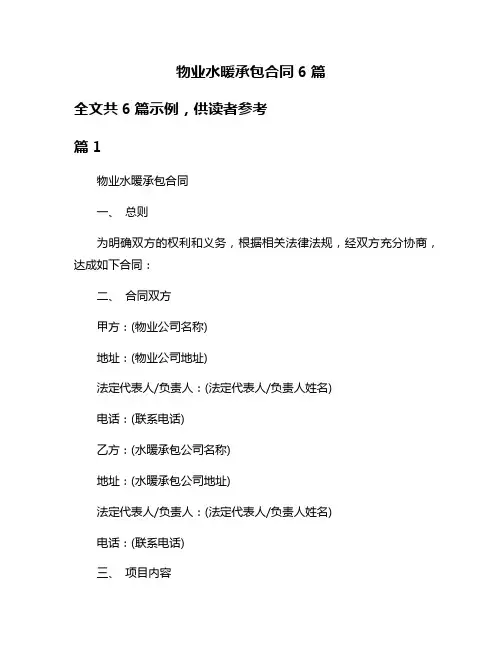 物业水暖承包合同 6 篇

全文共 6 篇示例，供读者参考

篇 1

物业水暖承包合同

一、 总则

为明确双方的权利和义务，根据相关法律法规，经双方充分协商，达成如下合同：

二、 合同双方

甲方：(物业公司名称)

地址：(物业公司地址)

法定代表人/负责人：(法定代表人/负责人姓名)

电话：(联系电话)

乙方：(水暖承包公司名称)

地址：(水暖承包公司地址)

法定代表人/负责人：(法定代表人/负责人姓名)

电话：(联系电话)

三、 项目内容